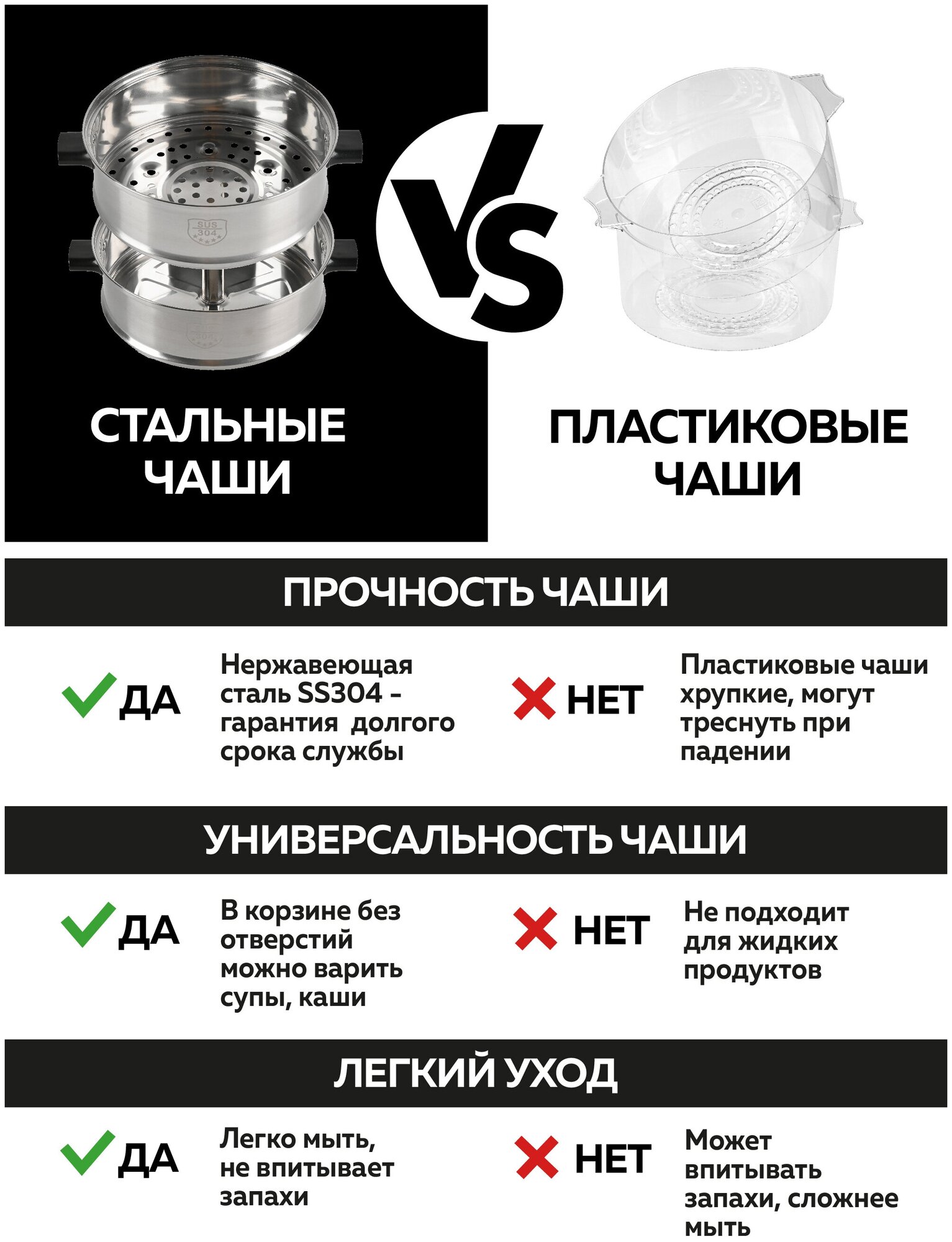 SUS 304

VS

СТАЛЬНЫЕ ЧАШИ

ПЛАСТИКОВЫЕ ЧАШИ

ПРОЧНОСТЬ ЧАШИ

ДА

Нержавеющая сталь SS304 - гарантия долгого срока службы

НЕТ

Пластиковые чаши хрупкие, могут треснуть при падении

УНИВЕРСАЛЬНОСТЬ ЧАШИ

ДА

В корзине без отверстий можно варить супы, каши

НЕТ

Не подходит для жидких продуктов

ЛЕГКИЙ УХОД

ДА

Легко мыть, не впитывает запахи

НЕТ

Может впитывать запахи, сложнее мыть